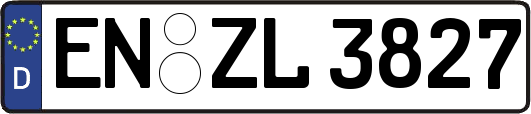 D
EN ZL 3827